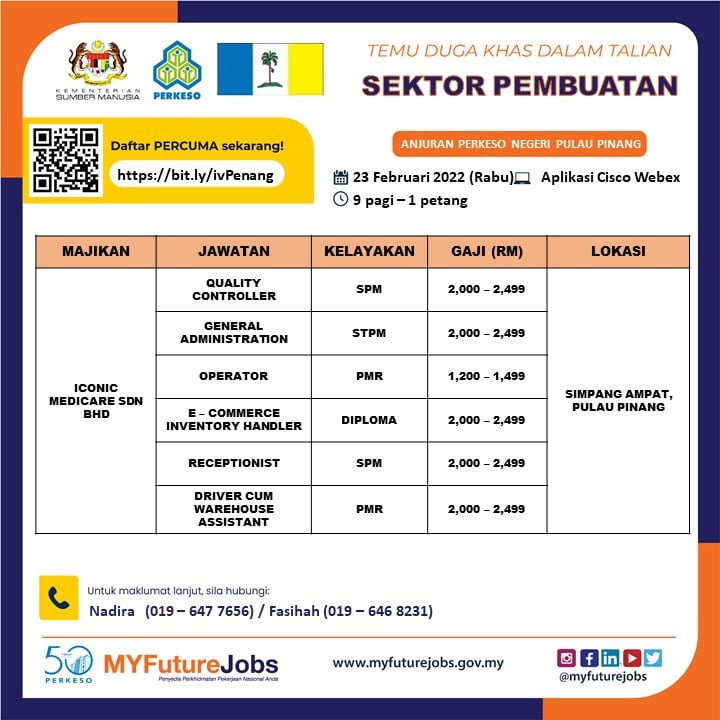 KEMENTERIAN SUMBER MANUSIA

PERKESO

TEMU DUGA KHAS DALAM TALIAN

SEKTOR PEMBUATAN

Daftar PERCUMA sekarang!

https://bit.ly/ivPenang

ANJURAN PERKESO NEGERI PULAU PINANG

23 Februari 2022 (Rabu) Aplikasi Cisco Webex

9 pagi – 1 petang

| MAJIKAN | JAWATAN | KELAYAKAN | GAJI (RM) | LOKASI |
|---|---|---|---|---|
| ICONIC MEDICARE SDN BHD | QUALITY CONTROLLER | SPM | 2,000 – 2,499 | SIMPANG AMPAT, PULAU PINANG |
| | GENERAL ADMINISTRATION | STPM | 2,000 – 2,499 | |
| | OPERATOR | PMR | 1,200 – 1,499 | |
| | E – COMMERCE INVENTORY HANDLER | DIPLOMA | 2,000 – 2,499 | |
| | RECEPTIONIST | SPM | 2,000 – 2,499 | |
| | DRIVER CUM WAREHOUSE ASSISTANT | PMR | 2,000 – 2,499 | |

Untuk maklumat lanjut, sila hubungi:

Nadira (019 – 647 7656) / Fasihah (019 – 646 8231)

50 PERKESO

MYFutureJobs

Penyedia Perkhidmatan Pekerjaan Nasional Anda

www.myfuturejobs.gov.my

@myfuturejobs